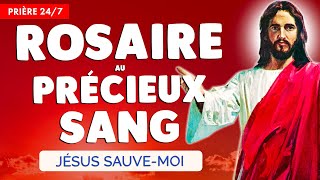 PRIÈRE 24/7

ROSAIRE
AU
PRÉCIEUX
SANG

JÉSUS SAUVE-MOI